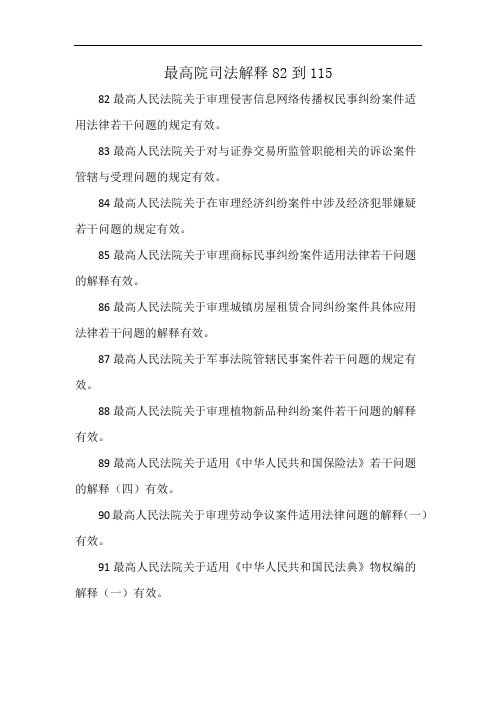 最高院司法解释 82 到 115

82 最高人民法院关于审理侵害信息网络传播权民事纠纷案件适用法律若干问题的规定有效。

83 最高人民法院关于对与证券交易所监管职能相关的诉讼案件管辖与受理问题的规定有效。

84 最高人民法院关于在审理经济纠纷案件中涉及经济犯罪嫌疑若干问题的规定有效。

85 最高人民法院关于审理商标民事纠纷案件适用法律若干问题的解释有效。

86 最高人民法院关于审理城镇房屋租赁合同纠纷案件具体应用法律若干问题的解释有效。

87 最高人民法院关于军事法院管辖民事案件若干问题的规定有效。

88 最高人民法院关于审理植物新品种纠纷案件若干问题的解释有效。

89 最高人民法院关于适用《中华人民共和国保险法》若干问题的解释（四）有效。

90 最高人民法院关于审理劳动争议案件适用法律问题的解释(一)有效。

91 最高人民法院关于适用《中华人民共和国民法典》物权编的解释（一）有效。